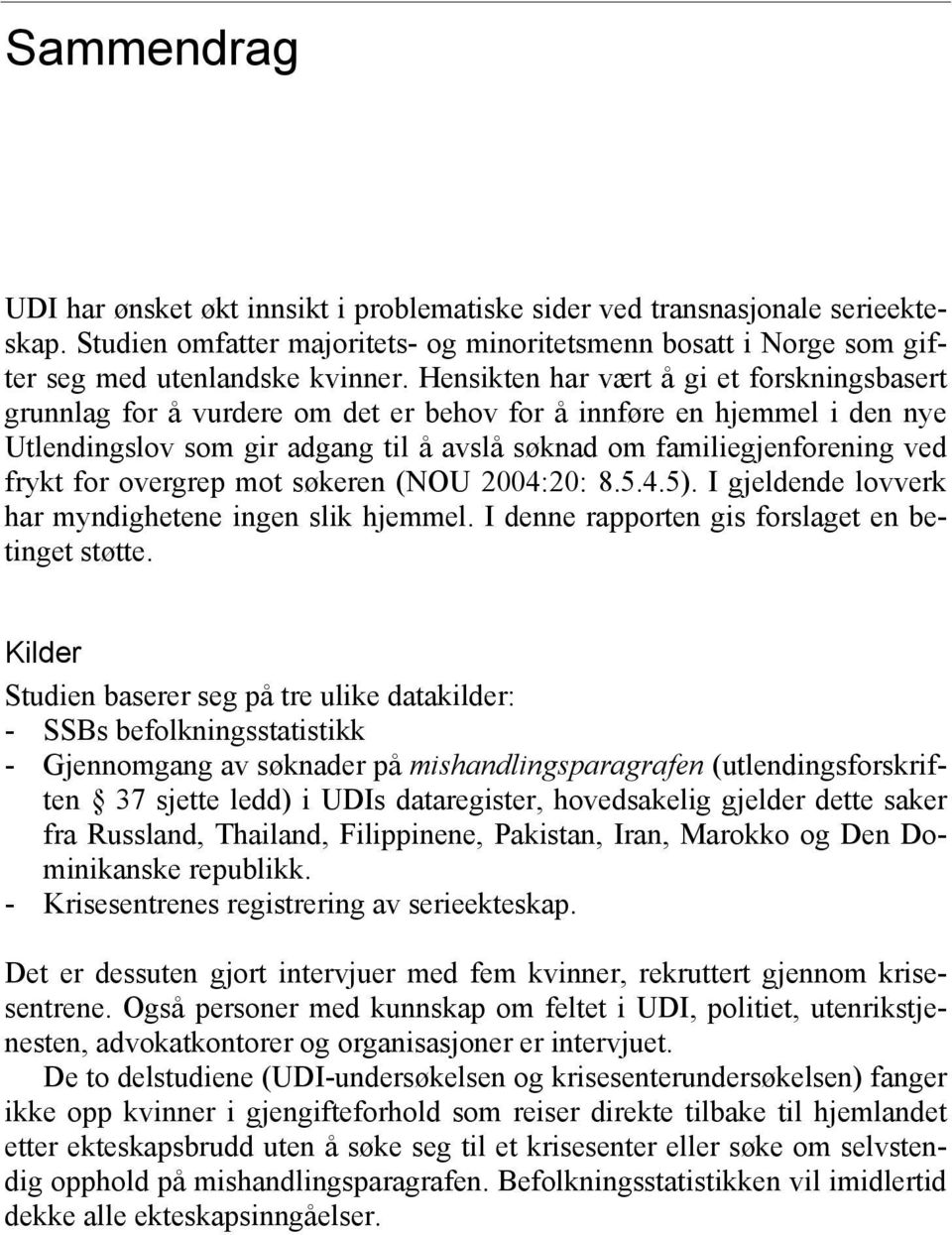 Sammendrag

UDI har ønsket økt innsikt i problematiske sider ved transnasjonale serieekteskap. Studien omfatter majoritets- og minoritetsmenn bosatt i Norge som gifter seg med utenlandske kvinner. Hensikten har vært å gi et forskningsbasert grunnlag for å vurdere om det er behov for å innføre en hjemmel i den nye Utlendingslov som gir adgang til å avslå søknad om familiegjenforening ved frykt for overgrep mot søkeren (NOU 2004:20: 8.5.4.5). I gjeldende lovverk har myndighetene ingen slik hjemmel. I denne rapporten gis forslaget en betinget støtte.

Kilder

Studien baserer seg på tre ulike datakilder:
- SSBs befolkningsstatistikk
- Gjennomgang av søknader på mishandlingsparagrafen (utlendingsforskriften § 37 sjette ledd) i UDIs dataregister, hovedsakelig gjelder dette saker fra Russland, Thailand, Filippinene, Pakistan, Iran, Marokko og Den Dominikanske republikk.
- Krisesentrenes registrering av serieekteskap.

Det er dessuten gjort intervjuer med fem kvinner, rekruttert gjennom krisesentrene. Også personer med kunnskap om feltet i UDI, politiet, utenrikstjenesten, advokatkontorer og organisasjoner er intervjuet.

De to delstudiene (UDI-undersøkelsen og krisesenterundersøkelsen) fanger ikke opp kvinner i gjengifteforhold som reiser direkte tilbake til hjemlandet etter ekteskapsbrudd uten å søke seg til et krisesenter eller søke om selvstendig opphold på mishandlingsparagrafen. Befolkningsstatistikken vil imidlertid dekke alle ekteskapsinngåelser.